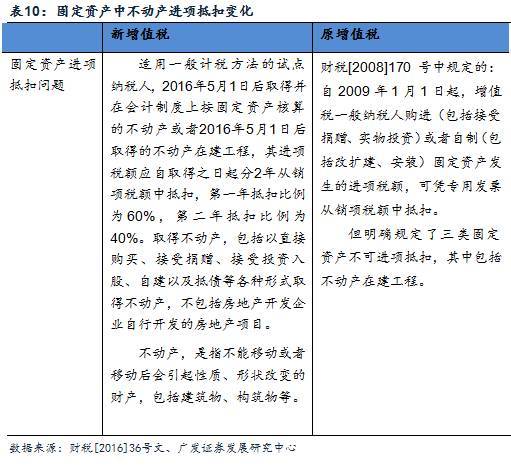 表10：固定资产中不动产进项抵扣变化

| | 新增值税 | 原增值税 |
|---|---|---|
| 固定资产进项抵扣问题 | 适用一般计税方法的试点纳税人，2016年5月1日后取得并在会计制度上按固定资产核算的不动产或者2016年5月1日后取得的不动产在建工程，其进项税额应自取得之日起分2年从销项税额中抵扣，第一年抵扣比例为60%，第二年抵扣比例为40%。取得不动产，包括以直接购买、接受捐赠、接受投资入股、自建以及抵债等各种形式取得不动产，不包括房地产开发企业自行开发的房地产项目。<br><br>不动产，是指不能移动或者移动后会引起性质、形状改变的财产，包括建筑物、构筑物等。 | 财税[2008]170 号中规定的：自 2009 年 1 月 1 日起，增值税一般纳税人购进（包括接受捐赠、实物投资）或者自制（包括改扩建、安装）固定资产发生的进项税额，可凭专用发票从销项税额中抵扣。<br><br>但明确规定了三类固定资产不可进项抵扣，其中包括不动产在建工程。 |

数据来源：财税[2016]36号文、广发证券发展研究中心